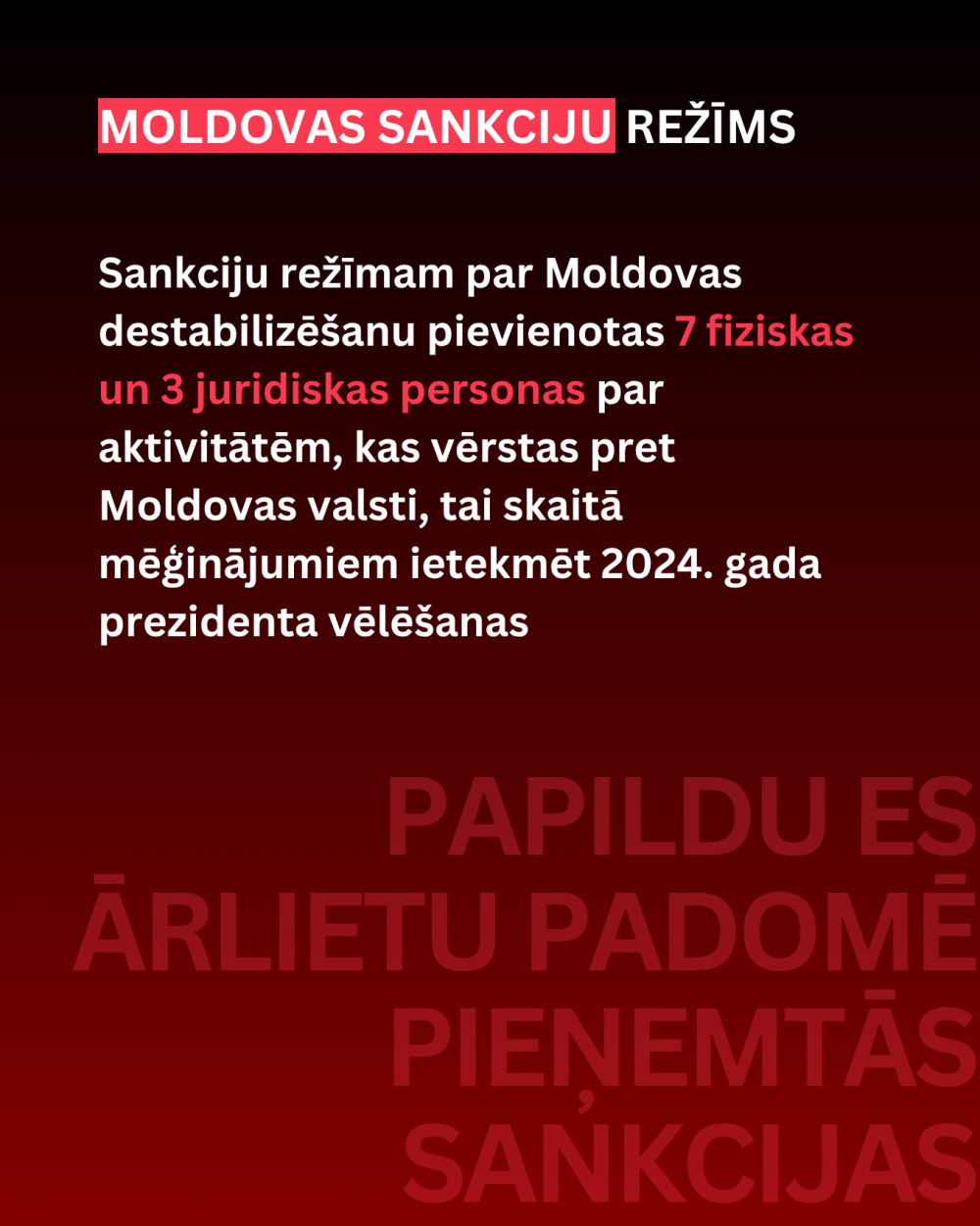 MOLDOVAS SANKCIJU REŽĪMS

Sankciju režīmam par Moldovas destabilizēšanu pievienotas 7 fiziskas un 3 juridiskas personas par aktivitātēm, kas vērstas pret Moldovas valsti, tai skaitā mēģinājumiem ietekmēt 2024. gada prezidenta vēlēšanas

PAPILDU ES
ĀRLIETU PADOMĒ
PIEŅEMTĀS
SANKCIJAS